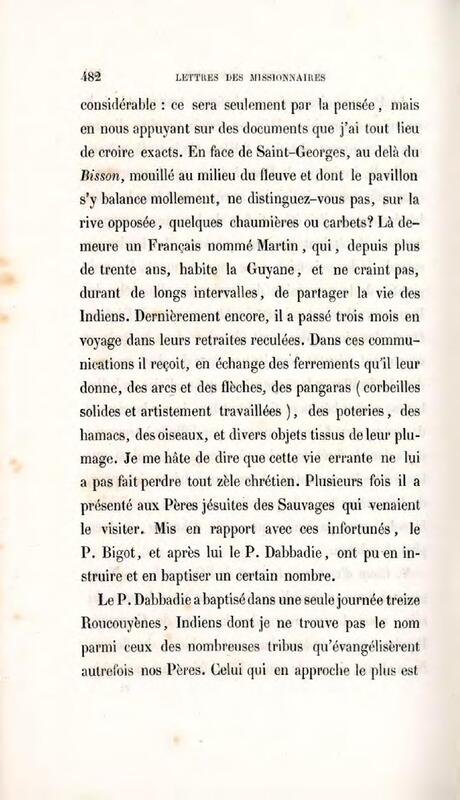 482 LETTRES DES MISSIONNAIRES

considérable : ce sera seulement par la pensée, mais en nous appuyant sur des documents que j'ai tout lieu de croire exacts. En face de Saint-Georges, au delà du Bisson, mouillé au milieu du fleuve et dont le pavillon s'y balance mollement, ne distinguez-vous pas, sur la rive opposée, quelques chaumières ou carbets? Là demeure un Français nommé Martin, qui, depuis plus de trente ans, habite la Guyane, et ne craint pas, durant de longs intervalles, de partager la vie des Indiens. Dernièrement encore, il a passé trois mois en voyage dans leurs retraites reculées. Dans ces communications il reçoit, en échange des ferrements qu'il leur donne, des arcs et des flèches, des pangaras ( corbeilles solides et artistement travaillées ), des poteries, des hamacs, des oiseaux, et divers objets tissus de leur plumage. Je me hâte de dire que cette vie errante ne lui a pas fait perdre tout zèle chrétien. Plusieurs fois il a présenté aux Pères jésuites des Sauvages qui venaient le visiter. Mis en rapport avec ces infortunés, le P. Bigot, et après lui le P. Dabbadie, ont pu en instruire et en baptiser un certain nombre.

Le P. Dabbadie a baptisé dans une seule journée treize Roucouyènes, Indiens dont je ne trouve pas le nom parmi ceux des nombreuses tribus qu'évangélisèrent autrefois nos Pères. Celui qui en approche le plus est